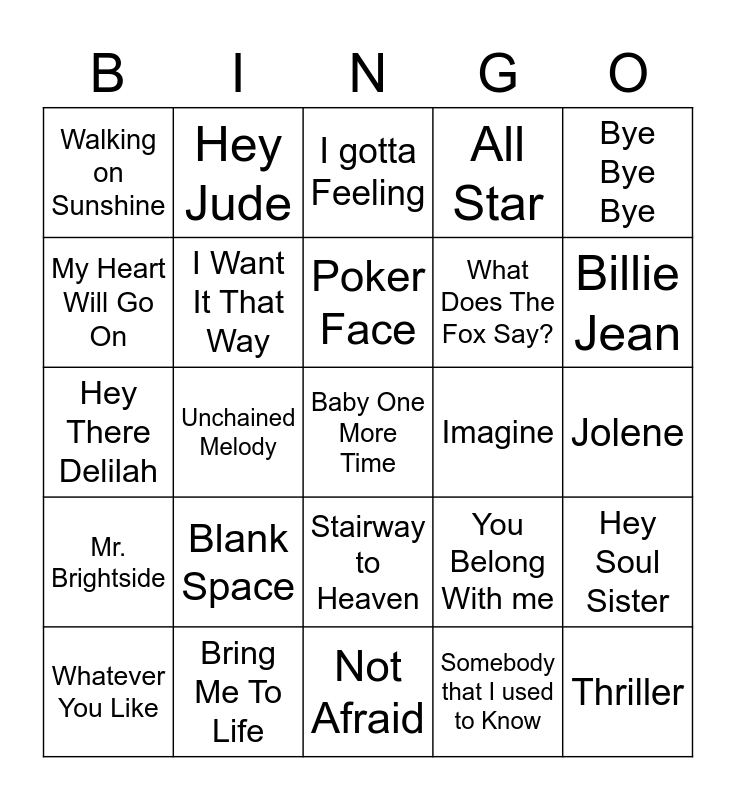 | B | I | N | G | O |
|---|---|---|---|---|
| Walking on Sunshine | Hey Jude | I gotta Feeling | All Star | Bye Bye Bye |
| My Heart Will Go On | I Want It That Way | Poker Face | What Does The Fox Say? | Billie Jean |
| Hey There Delilah | Unchained Melody | Baby One More Time | Imagine | Jolene |
| Mr. Brightside | Blank Space | Stairway to Heaven | You Belong With me | Hey Soul Sister |
| Whatever You Like | Bring Me To Life | Not Afraid | Somebody that I used to Know | Thriller |